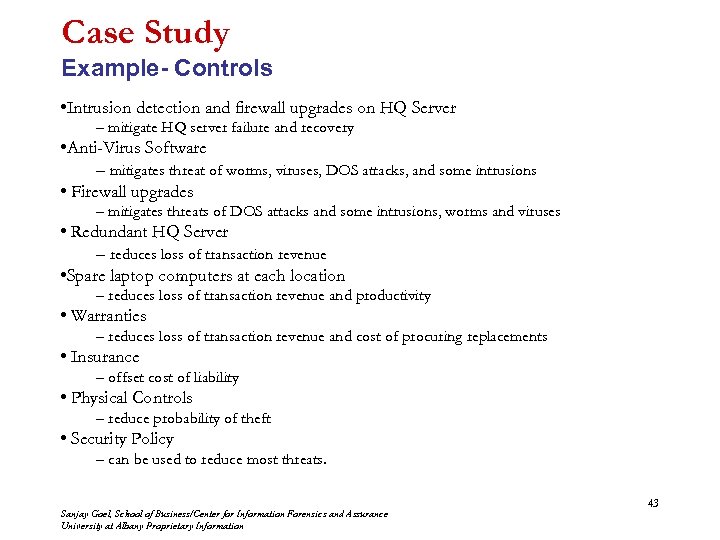 Case Study
Example- Controls

•Intrusion detection and firewall upgrades on HQ Server
– mitigate HQ server failure and recovery
•Anti-Virus Software
– mitigates threat of worms, viruses, DOS attacks, and some intrusions
• Firewall upgrades
– mitigates threats of DOS attacks and some intrusions, worms and viruses
• Redundant HQ Server
– reduces loss of transaction revenue
•Spare laptop computers at each location
– reduces loss of transaction revenue and productivity
• Warranties
– reduces loss of transaction revenue and cost of procuring replacements
• Insurance
– offset cost of liability
• Physical Controls
– reduce probability of theft
• Security Policy
– can be used to reduce most threats.

43

Sanjay Goel, School of Business/Center for Information Forensics and Assurance
University at Albany Proprietary Information